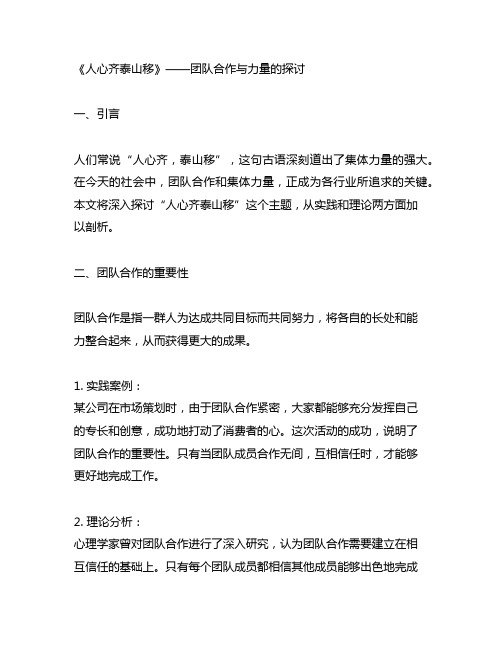 《人心齐泰山移》——团队合作与力量的探讨

一、引言

人们常说“人心齐，泰山移”，这句古语深刻道出了集体力量的强大。在今天的社会中，团队合作和集体力量，正成为各行业所追求的关键。本文将深入探讨“人心齐泰山移”这个主题，从实践和理论两方面加以剖析。

二、团队合作的重要性

团队合作是指一群人为达成共同目标而共同努力，将各自的长处和能力整合起来，从而获得更大的成果。

1. 实践案例：
某公司在市场策划时，由于团队合作紧密，大家都能够充分发挥自己的专长和创意，成功地打动了消费者的心。这次活动的成功，说明了团队合作的重要性。只有当团队成员合作无间，互相信任时，才能够更好地完成工作。

2. 理论分析：
心理学家曾对团队合作进行了深入研究，认为团队合作需要建立在相互信任的基础上。只有每个团队成员都相信其他成员能够出色地完成